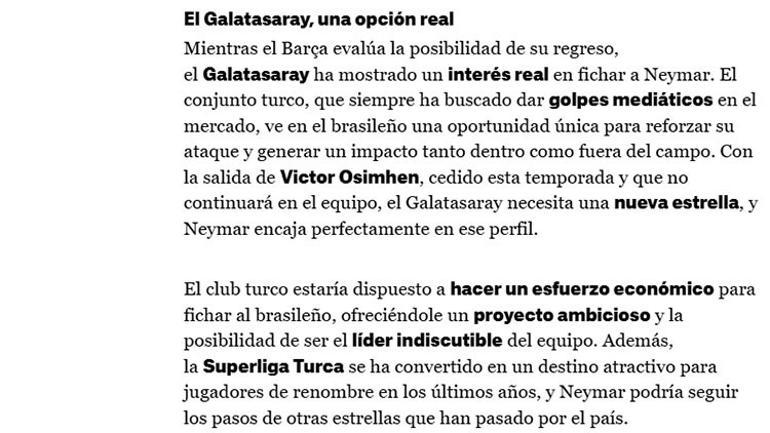 El Galatasaray, una opción real

Mientras el Barça evalúa la posibilidad de su regreso, el Galatasaray ha mostrado un interés real en fichar a Neymar. El conjunto turco, que siempre ha buscado dar golpes mediáticos en el mercado, ve en el brasileño una oportunidad única para reforzar su ataque y generar un impacto tanto dentro como fuera del campo. Con la salida de Victor Osimhen, cedido esta temporada y que no continuará en el equipo, el Galatasaray necesita una nueva estrella, y Neymar encaja perfectamente en ese perfil.

El club turco estaría dispuesto a hacer un esfuerzo económico para fichar al brasileño, ofreciéndole un proyecto ambicioso y la posibilidad de ser el líder indiscutible del equipo. Además, la Superliga Turca se ha convertido en un destino atractivo para jugadores de renombre en los últimos años, y Neymar podría seguir los pasos de otras estrellas que han pasado por el país.